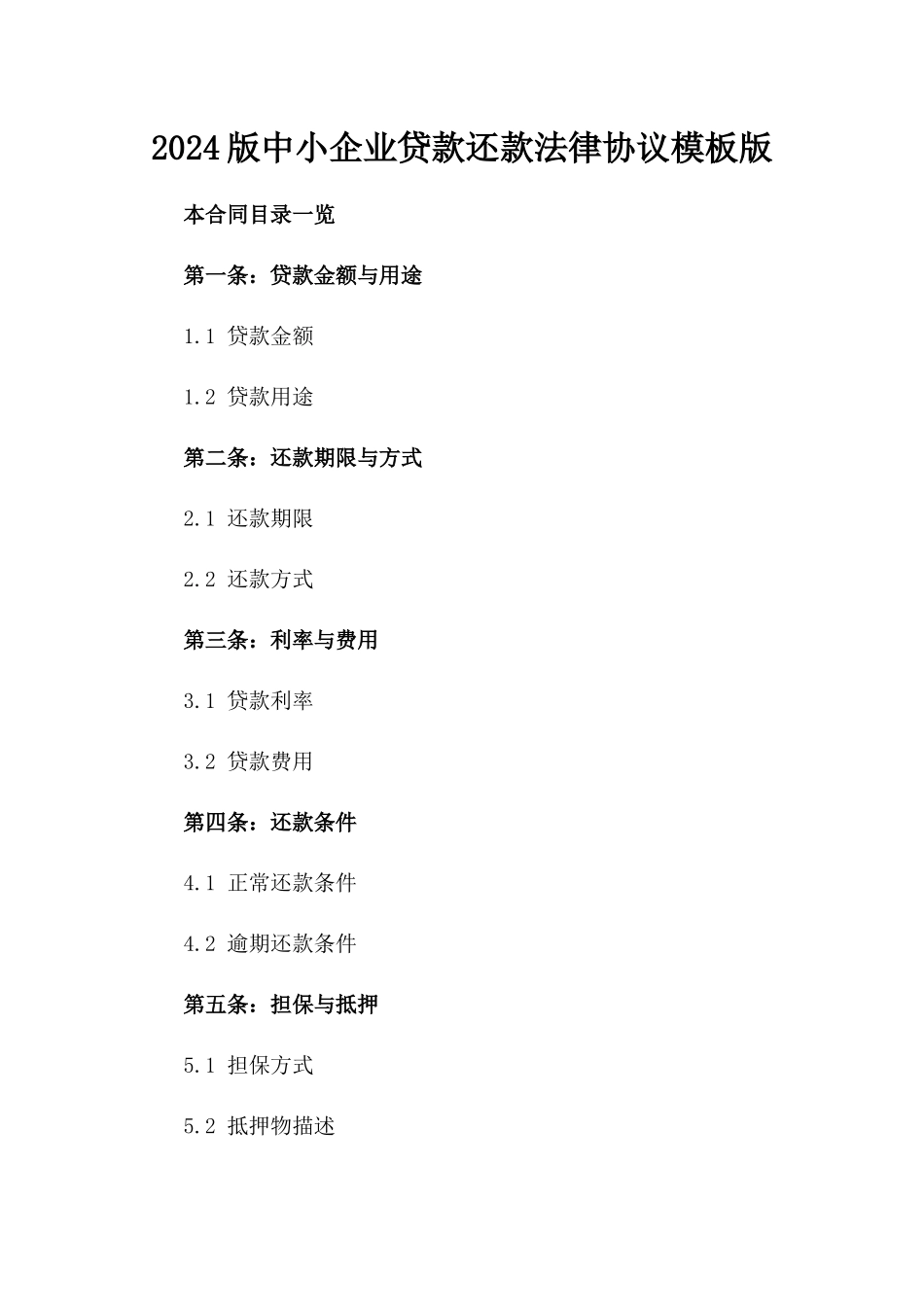 2024版中小企业贷款还款法律协议模板版

本合同目录一览

第一条：贷款金额与用途

1.1 贷款金额

1.2 贷款用途

第二条：还款期限与方式

2.1 还款期限

2.2 还款方式

第三条：利率与费用

3.1 贷款利率

3.2 贷款费用

第四条：还款条件

4.1 正常还款条件

4.2 逾期还款条件

第五条：担保与抵押

5.1 担保方式

5.2 抵押物描述